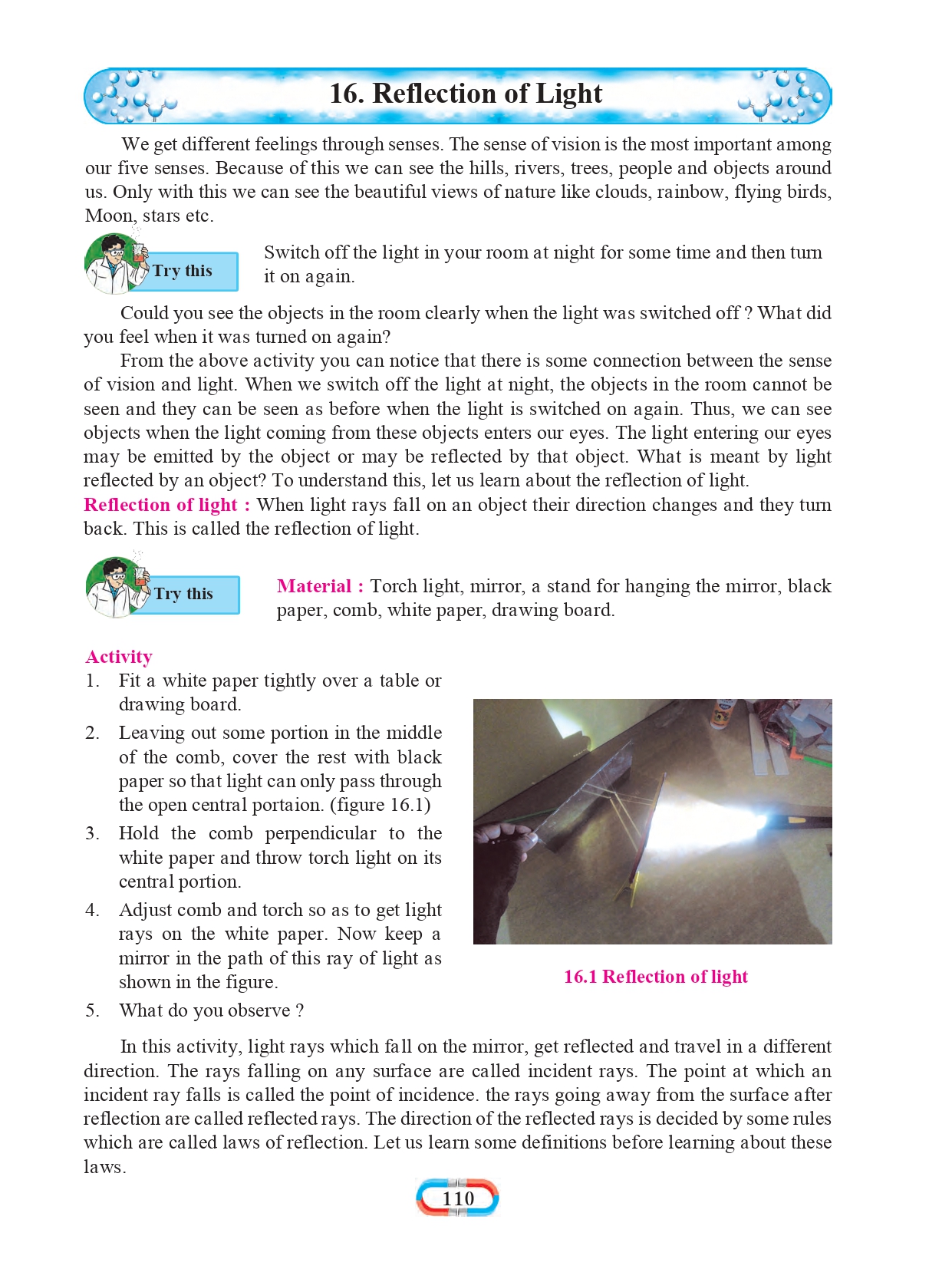 16. Reflection of Light

We get different feelings through senses. The sense of vision is the most important among our five senses. Because of this we can see the hills, rivers, trees, people and objects around us. Only with this we can see the beautiful views of nature like clouds, rainbow, flying birds, Moon, stars etc.

Try this

Switch off the light in your room at night for some time and then turn it on again.

Could you see the objects in the room clearly when the light was switched off ? What did you feel when it was turned on again?

From the above activity you can notice that there is some connection between the sense of vision and light. When we switch off the light at night, the objects in the room cannot be seen and they can be seen as before when the light is switched on again. Thus, we can see objects when the light coming from these objects enters our eyes. The light entering our eyes may be emitted by the object or may be reflected by that object. What is meant by light reflected by an object? To understand this, let us learn about the reflection of light.

Reflection of light : When light rays fall on an object their direction changes and they turn back. This is called the reflection of light.

Try this

Material : Torch light, mirror, a stand for hanging the mirror, black paper, comb, white paper, drawing board.

Activity
1. Fit a white paper tightly over a table or drawing board.
2. Leaving out some portion in the middle of the comb, cover the rest with black paper so that light can only pass through the open central portaion. (figure 16.1)
3. Hold the comb perpendicular to the white paper and throw torch light on its central portion.
4. Adjust comb and torch so as to get light rays on the white paper. Now keep a mirror in the path of this ray of light as shown in the figure.
5. What do you observe ?

16.1 Reflection of light

In this activity, light rays which fall on the mirror, get reflected and travel in a different direction. The rays falling on any surface are called incident rays. The point at which an incident ray falls is called the point of incidence. the rays going away from the surface after reflection are called reflected rays. The direction of the reflected rays is decided by some rules which are called laws of reflection. Let us learn some definitions before learning about these laws.

110